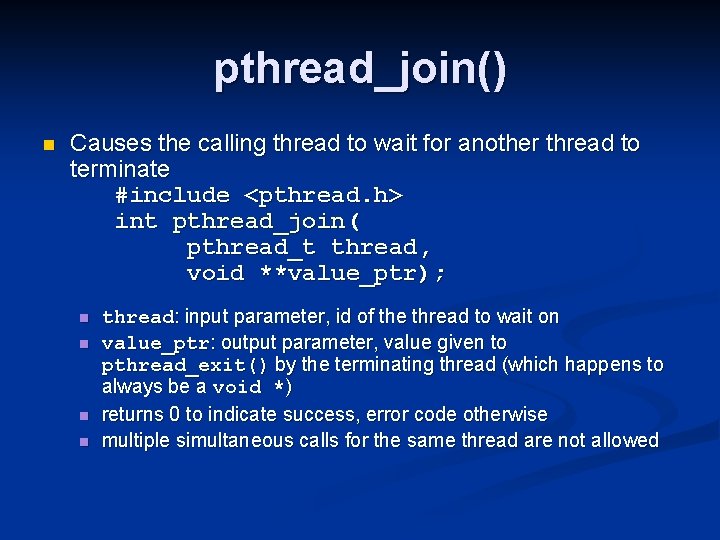 pthread_join()

Causes the calling thread to wait for another thread to terminate

#include <pthread.h>
int pthread_join(
pthread_t thread,
void **value_ptr);

thread: input parameter, id of the thread to wait on

value_ptr: output parameter, value given to pthread_exit() by the terminating thread (which happens to always be a void *)

returns 0 to indicate success, error code otherwise

multiple simultaneous calls for the same thread are not allowed